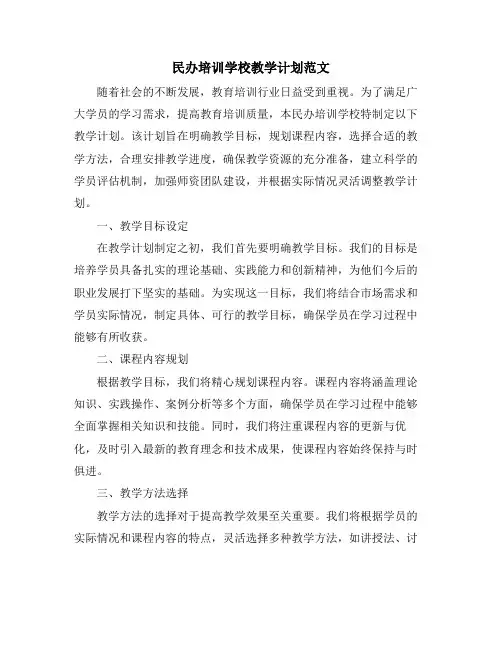 民办培训学校教学计划范文

随着社会的不断发展，教育培训行业日益受到重视。为了满足广大学员的学习需求，提高教育培训质量，本民办培训学校特制定以下教学计划。该计划旨在明确教学目标，规划课程内容，选择合适的教学方法，合理安排教学进度，确保教学资源的充分准备，建立科学的学员评估机制，加强师资团队建设，并根据实际情况灵活调整教学计划。

一、教学目标设定

在教学计划制定之初，我们首先要明确教学目标。我们的目标是培养学员具备扎实的理论基础、实践能力和创新精神，为他们今后的职业发展打下坚实的基础。为实现这一目标，我们将结合市场需求和学员实际情况，制定具体、可行的教学目标，确保学员在学习过程中能够有所收获。

二、课程内容规划

根据教学目标，我们将精心规划课程内容。课程内容将涵盖理论知识、实践操作、案例分析等多个方面，确保学员在学习过程中能够全面掌握相关知识和技能。同时，我们将注重课程内容的更新与优化，及时引入最新的教育理念和技术成果，使课程内容始终保持与时俱进。

三、教学方法选择

教学方法的选择对于提高教学效果至关重要。我们将根据学员的实际情况和课程内容的特点，灵活选择多种教学方法，如讲授法、讨